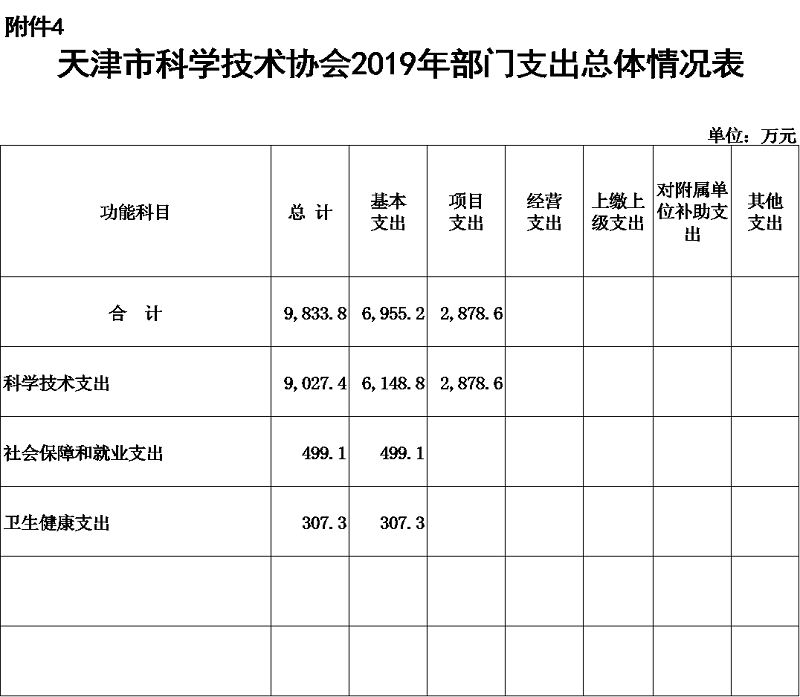 附件4

天津市科学技术协会2019年部门支出总体情况表

单位：万元

| 功能科目 | 总 计 | 基本支出 | 项目支出 | 经营支出 | 上缴上级支出 | 对附属单位补助支出 | 其他支出 |
|---|---|---|---|---|---|---|---|
| 合 计 | 9,833.8 | 6,955.2 | 2,878.6 | | | | |
| 科学技术支出 | 9,027.4 | 6,148.8 | 2,878.6 | | | | |
| 社会保障和就业支出 | 499.1 | 499.1 | | | | | |
| 卫生健康支出 | 307.3 | 307.3 | | | | | |
| | | | | | | | |
| | | | | | | | |